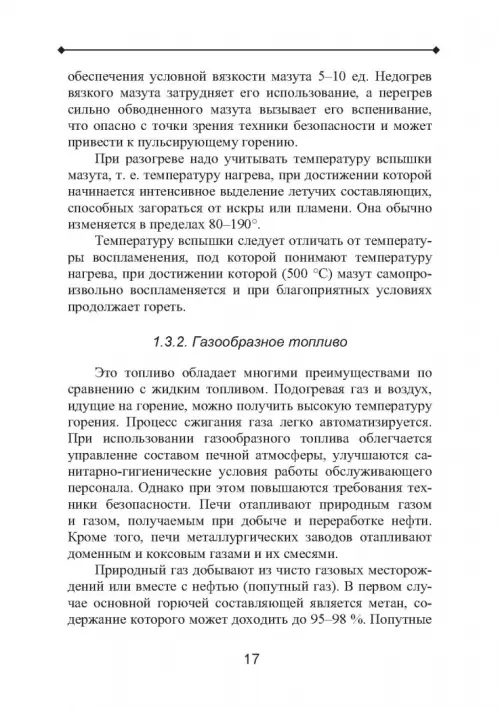 обеспечения условной вязкости мазута 5–10 ед. Недогрев вязкого мазута затрудняет его использование, а перегрев сильно обводненного мазута вызывает его вспенивание, что опасно с точки зрения техники безопасности и может привести к пульсирующему горению.

При разогреве надо учитывать температуру вспышки мазута, т. е. температуру нагрева, при достижении которой начинается интенсивное выделение летучих составляющих, способных загораться от искры или пламени. Она обычно изменяется в пределах 80–190°.

Температуру вспышки следует отличать от температуры воспламенения, под которой понимают температуру нагрева, при достижении которой (500 °С) мазут самопроизвольно воспламеняется и при благоприятных условиях продолжает гореть.

1.3.2. Газообразное топливо

Это топливо обладает многими преимуществами по сравнению с жидким топливом. Подогревая газ и воздух, идущие на горение, можно получить высокую температуру горения. Процесс сжигания газа легко автоматизируется. При использовании газообразного топлива облегчается управление составом печной атмосферы, улучшаются санитарно-гигиенические условия работы обслуживающего персонала. Однако при этом повышаются требования техники безопасности. Печи отапливают природным газом и газом, получаемым при добыче и переработке нефти. Кроме того, печи металлургических заводов отапливают доменным и коксовым газами и их смесями.

Природный газ добывают из чисто газовых месторождений или вместе с нефтью (попутный газ). В первом случае основной горючей составляющей является метан, содержание которого может доходить до 95–98 %. Попутные

17